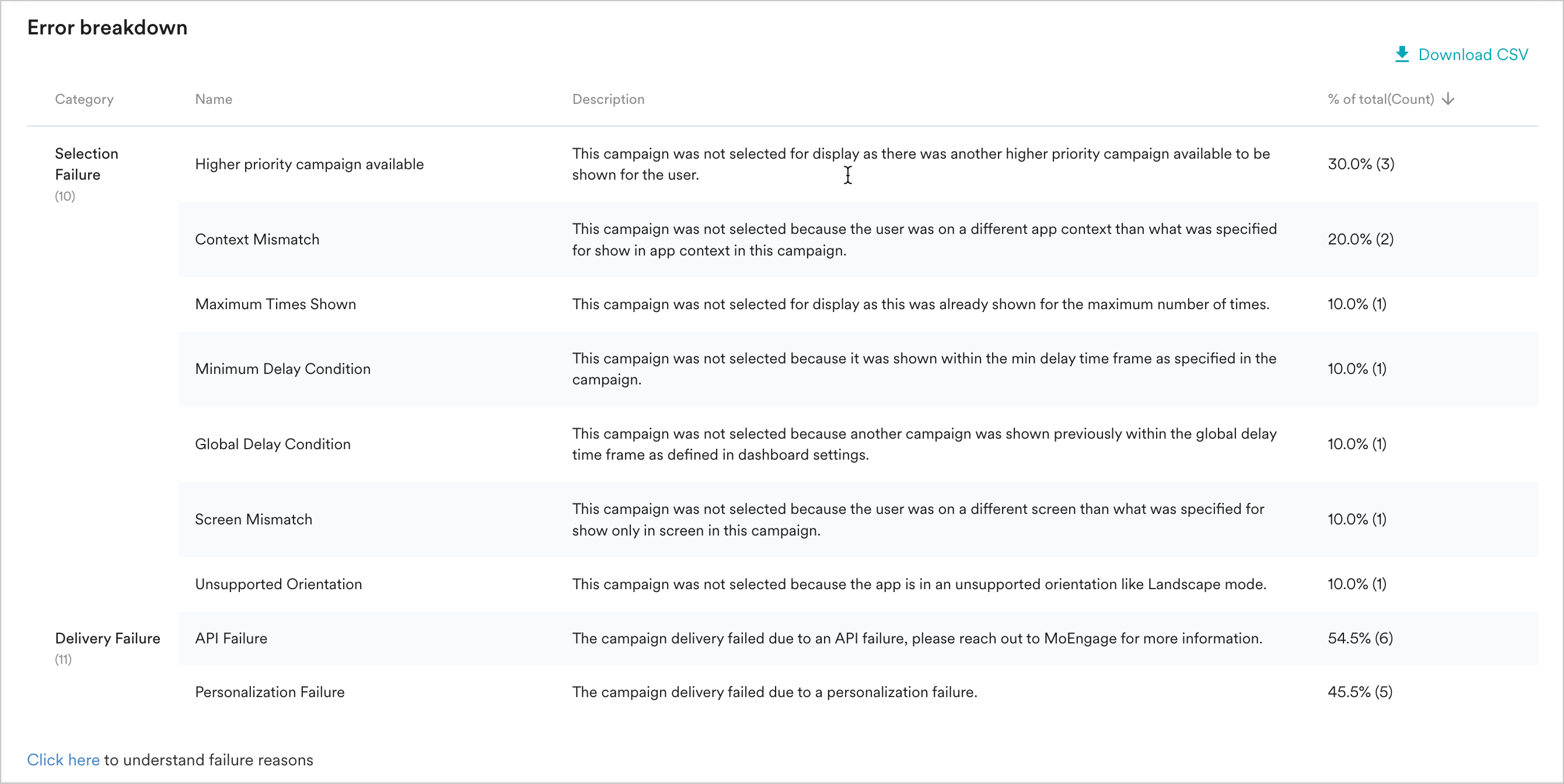 Error breakdown

Download CSV

| Category | Name | Description | % of total(Count) |
|---|---|---|---|
| Selection Failure (10) | Higher priority campaign available | This campaign was not selected for display as there was another higher priority campaign available to be shown for the user. | 30.0% (3) |
| | Context Mismatch | This campaign was not selected because the user was on a different app context than what was specified for show in app context in this campaign. | 20.0% (2) |
| | Maximum Times Shown | This campaign was not selected for display as this was already shown for the maximum number of times. | 10.0% (1) |
| | Minimum Delay Condition | This campaign was not selected because it was shown within the min delay time frame as specified in the campaign. | 10.0% (1) |
| | Global Delay Condition | This campaign was not selected because another campaign was shown previously within the global delay time frame as defined in dashboard settings. | 10.0% (1) |
| | Screen Mismatch | This campaign was not selected because the user was on a different screen than what was specified for show only in screen in this campaign. | 10.0% (1) |
| | Unsupported Orientation | This campaign was not selected because the app is in an unsupported orientation like Landscape mode. | 10.0% (1) |
| Delivery Failure (11) | API Failure | The campaign delivery failed due to an API failure, please reach out to MoEngage for more information. | 54.5% (6) |
| | Personalization Failure | The campaign delivery failed due to a personalization failure. | 45.5% (5) |

Click here to understand failure reasons